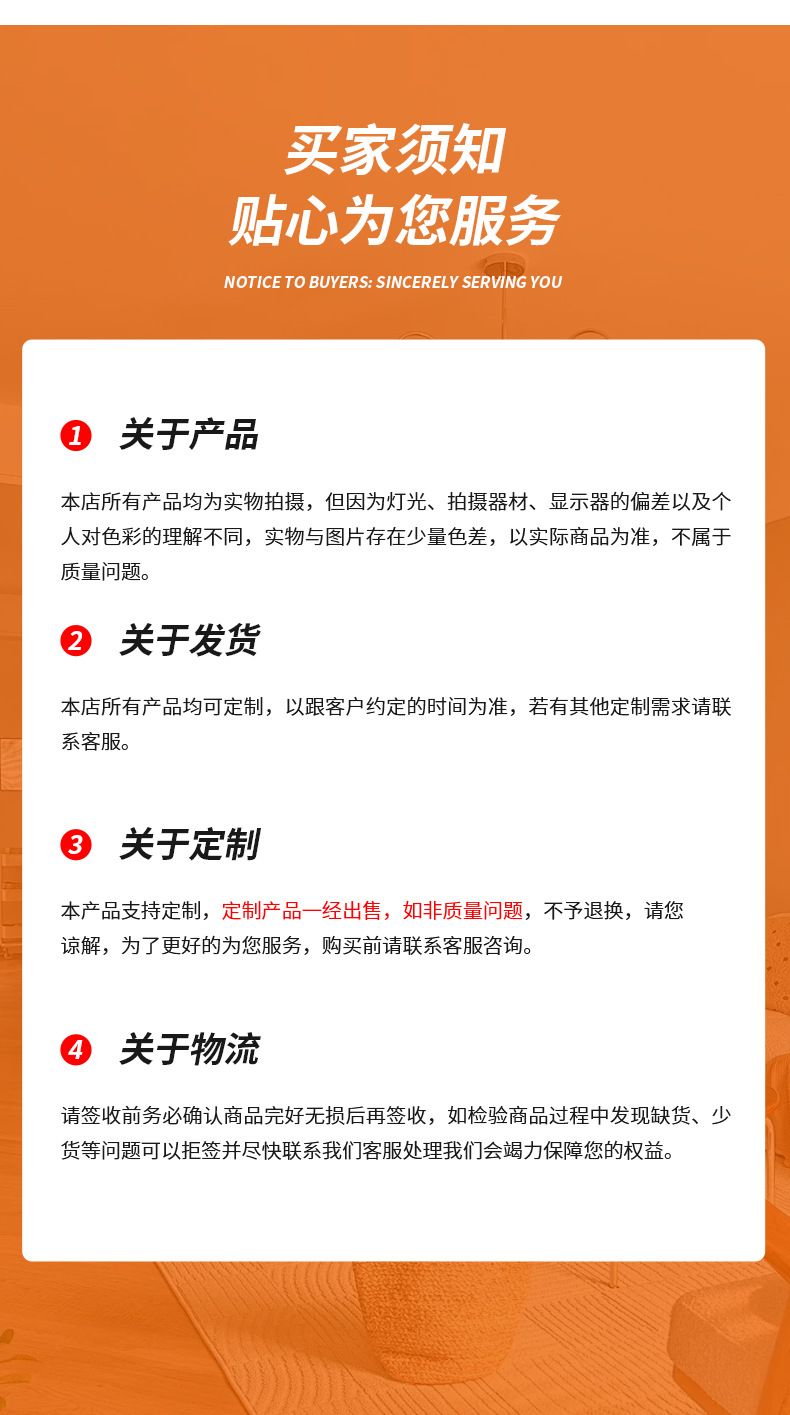 买家须知
贴心为您服务

NOTICE TO BUYERS: SINCERELY SERVING YOU

1 关于产品

本店所有产品均为实物拍摄，但因为灯光、拍摄器材、显示器的偏差以及个人对色彩的理解不同，实物与图片存在少量色差，以实际商品为准，不属于质量问题。

2 关于发货

本店所有产品均可定制，以跟客户约定的时间为准，若有其他定制需求请联系客服。

3 关于定制

本产品支持定制，定制产品一经出售，如非质量问题，不予退换，请您谅解，为了更好的为您服务，购买前请联系客服咨询。

4 关于物流

请签收前务必确认商品完好无损后再签收，如检验商品过程中发现缺货、少货等问题可以拒签并尽快联系我们客服处理我们会竭力保障您的权益。